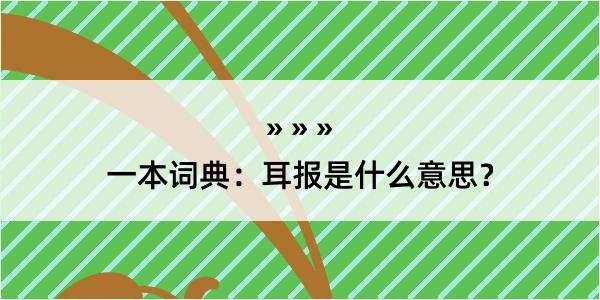 » » »

一本词典：耳报是什么意思？